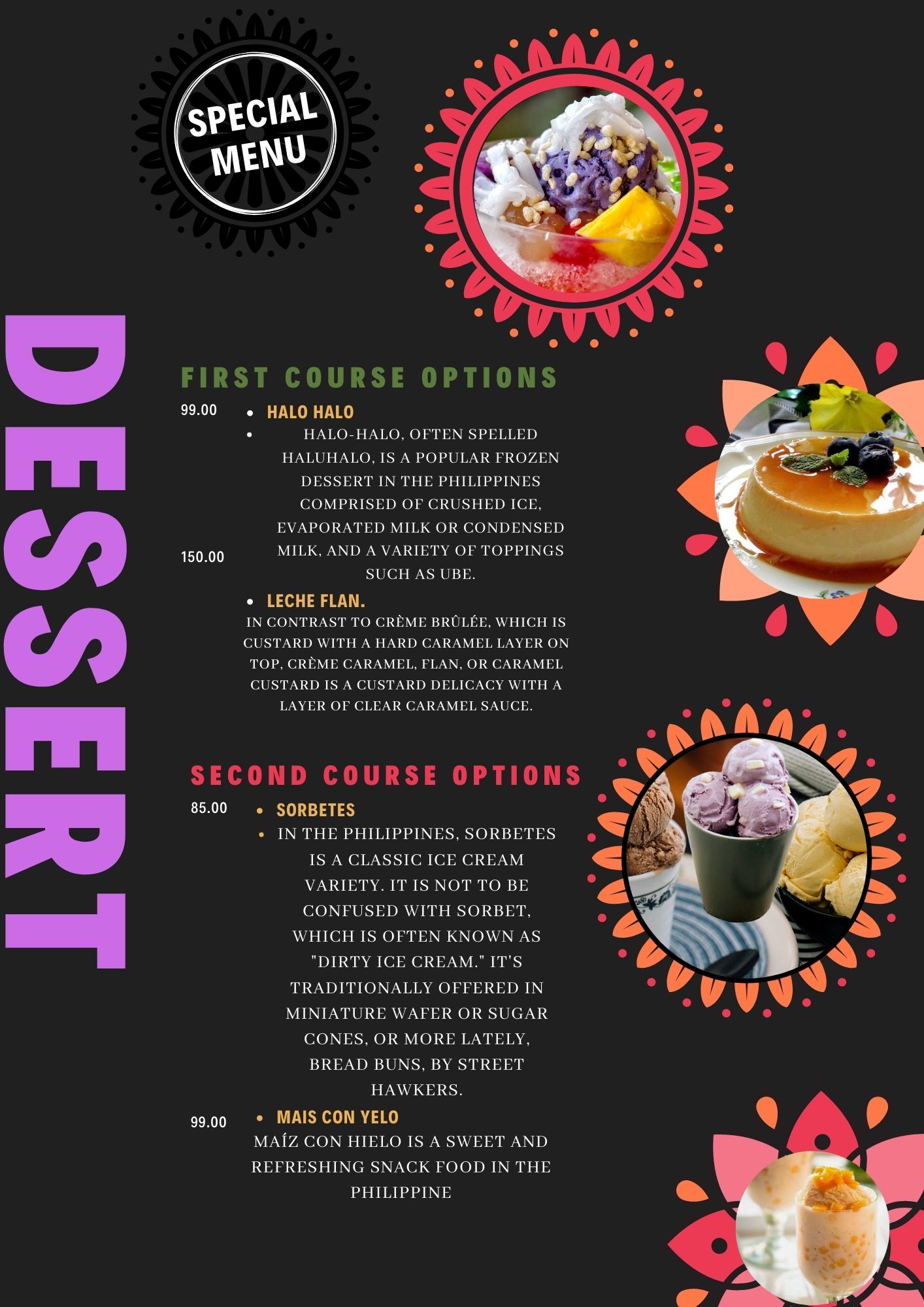 SPECIAL MENU

DESSERT

FIRST COURSE OPTIONS

99.00
• HALO HALO
• HALO-HALO, OFTEN SPELLED HALUHALO, IS A POPULAR FROZEN DESSERT IN THE PHILIPPINES COMPRISED OF CRUSHED ICE, EVAPORATED MILK OR CONDENSED MILK, AND A VARIETY OF TOPPINGS SUCH AS UBE.

150.00
• LECHE FLAN.
IN CONTRAST TO CRÈME BRÛLÉE, WHICH IS CUSTARD WITH A HARD CARAMEL LAYER ON TOP, CRÈME CARAMEL, FLAN, OR CARAMEL CUSTARD IS A CUSTARD DELICACY WITH A LAYER OF CLEAR CARAMEL SAUCE.

SECOND COURSE OPTIONS

85.00
• SORBETES
• IN THE PHILIPPINES, SORBETES IS A CLASSIC ICE CREAM VARIETY. IT IS NOT TO BE CONFUSED WITH SORBET, WHICH IS OFTEN KNOWN AS "DIRTY ICE CREAM." IT'S TRADITIONALLY OFFERED IN MINIATURE WAFER OR SUGAR CONES, OR MORE LATELY, BREAD BUNS, BY STREET HAWKERS.

99.00
• MAIS CON YELO
MAÍZ CON HIELO IS A SWEET AND REFRESHING SNACK FOOD IN THE PHILIPPINE